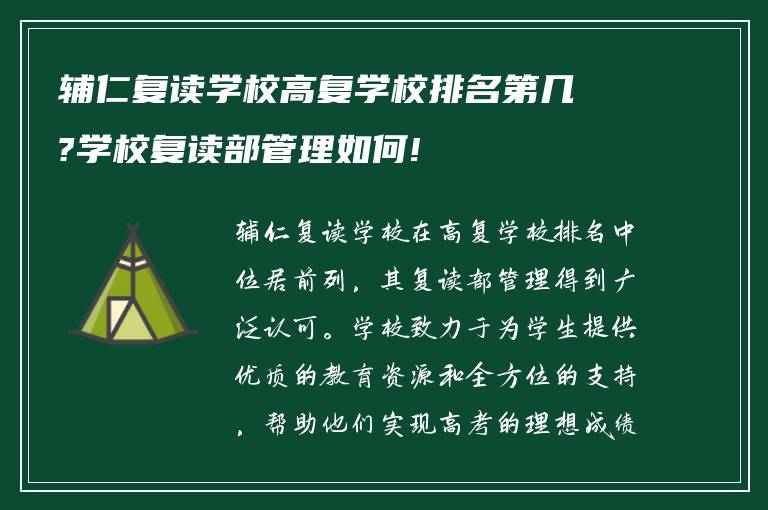 辅仁复读学校高复学校排名第几?学校复读部管理如何!

辅仁复读学校在高复学校排名中位居前列，其复读部管理得到广泛认可。学校致力于为学生提供优质的教育资源和全方位的支持，帮助他们实现高考的理想成绩